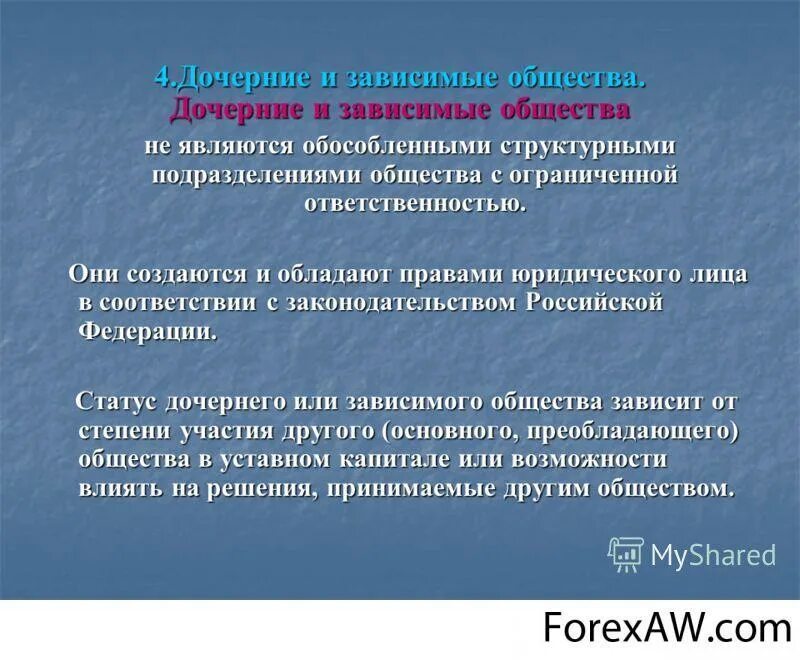 4.Дочерние и зависимые общества.
Дочерние и зависимые общества не являются обособленными структурными подразделениями общества с ограниченной ответственностью.

Они создаются и обладают правами юридического лица в соответствии с законодательством Российской Федерации.

Статус дочернего или зависимого общества зависит от степени участия другого (основного, преобладающего) общества в уставном капитале или возможности влиять на решения, принимаемые другим обществом.

MyShared

ForexAW.com